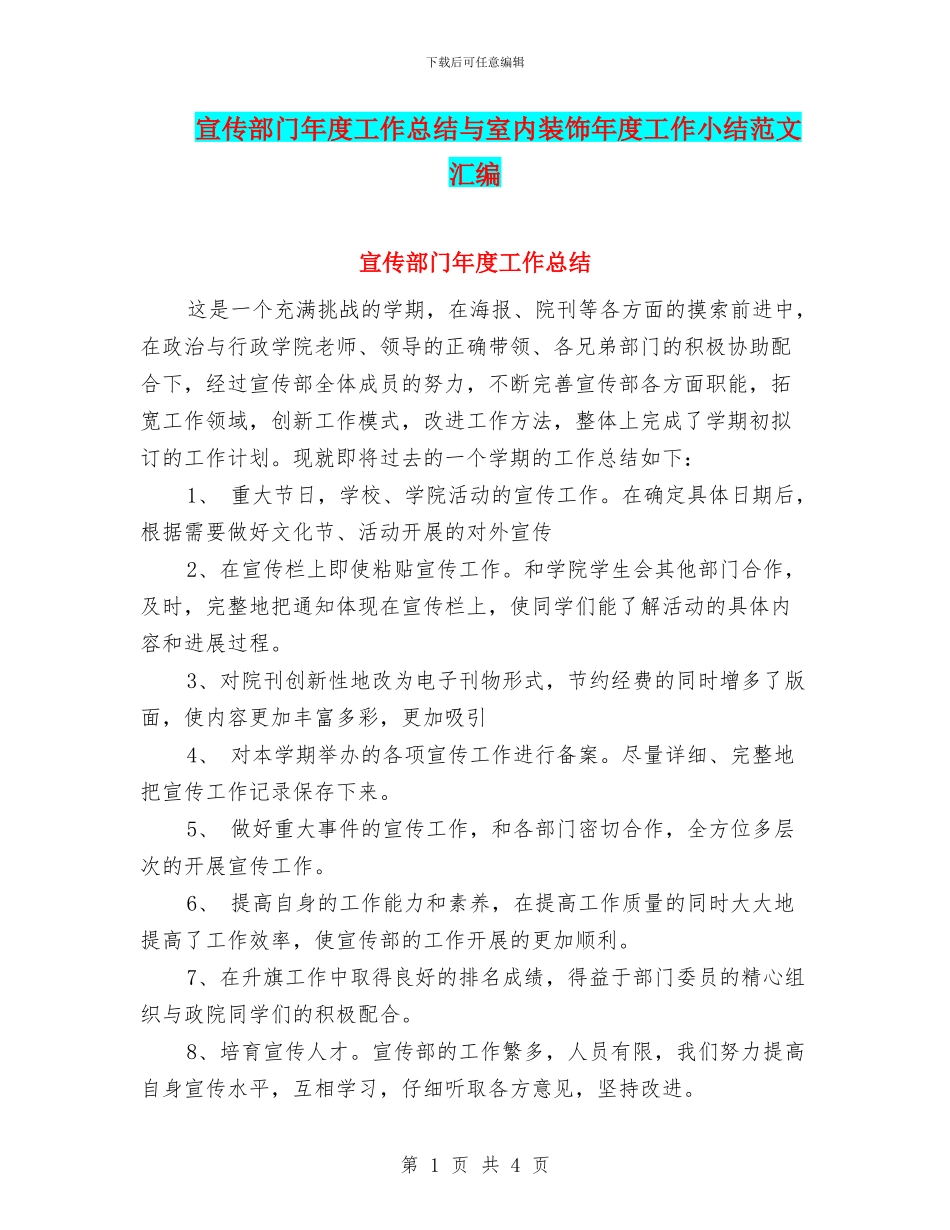 下载后可任意编辑

宣传部门年度工作总结与室内装饰年度工作小结范文汇编

宣传部门年度工作总结

这是一个充满挑战的学期，在海报、院刊等各方面的摸索前进中，在政治与行政学院老师、领导的正确带领、各兄弟部门的积极协助配合下，经过宣传部全体成员的努力，不断完善宣传部各方面职能，拓宽工作领域，创新工作模式，改进工作方法，整体上完成了学期初拟订的工作计划。现就即将过去的一个学期的工作总结如下：

1、 重大节日，学校、学院活动的宣传工作。在确定具体日期后，根据需要做好文化节、活动开展的对外宣传

2、在宣传栏上即使粘贴宣传工作。和学院学生会其他部门合作，及时，完整地把通知体现在宣传栏上，使同学们能了解活动的具体内容和进展过程。

3、对院刊创新性地改为电子刊物形式，节约经费的同时增多了版面，使内容更加丰富多彩，更加吸引

4、 对本学期举办的各项宣传工作进行备案。尽量详细、完整地把宣传工作记录保存下来。

5、 做好重大事件的宣传工作，和各部门密切合作，全方位多层次的开展宣传工作。

6、 提高自身的工作能力和素养，在提高工作质量的同时大大地提高了工作效率，使宣传部的工作开展的更加顺利。

7、在升旗工作中取得良好的排名成绩，得益于部门委员的精心组织与政院同学们的积极配合。

8、培育宣传人才。宣传部的工作繁多，人员有限，我们努力提高自身宣传水平，互相学习，仔细听取各方意见，坚持改进。

第 1 页 共 4 页